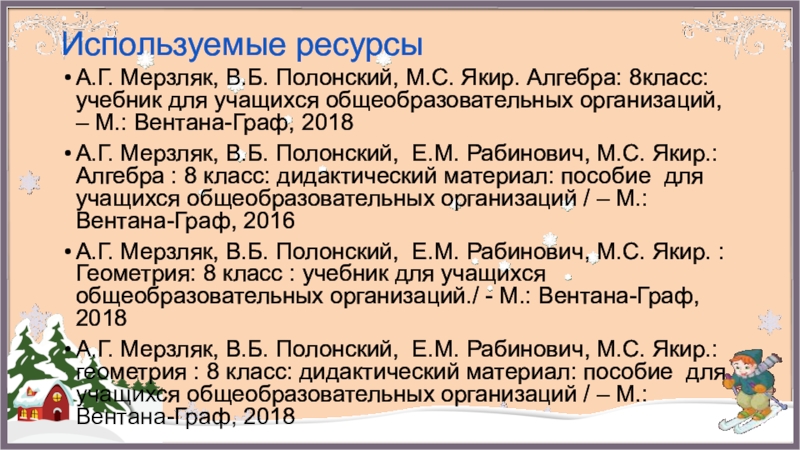 Используемые ресурсы

• А.Г. Мерзляк, В.Б. Полонский, М.С. Якир. Алгебра: 8класс: учебник для учащихся общеобразовательных организаций, – М.: Вентана-Граф, 2018

• А.Г. Мерзляк, В.Б. Полонский, Е.М. Рабинович, М.С. Якир.: Алгебра : 8 класс: дидактический материал: пособие для учащихся общеобразовательных организаций / – М.: Вентана-Граф, 2016

• А.Г. Мерзляк, В.Б. Полонский, Е.М. Рабинович, М.С. Якир. : Геометрия: 8 класс : учебник для учащихся общеобразовательных организаций./ - М.: Вентана-Граф, 2018

• А.Г. Мерзляк, В.Б. Полонский, Е.М. Рабинович, М.С. Якир.: геометрия : 8 класс: дидактический материал: пособие для учащихся общеобразовательных организаций / – М.: Вентана-Граф, 2018